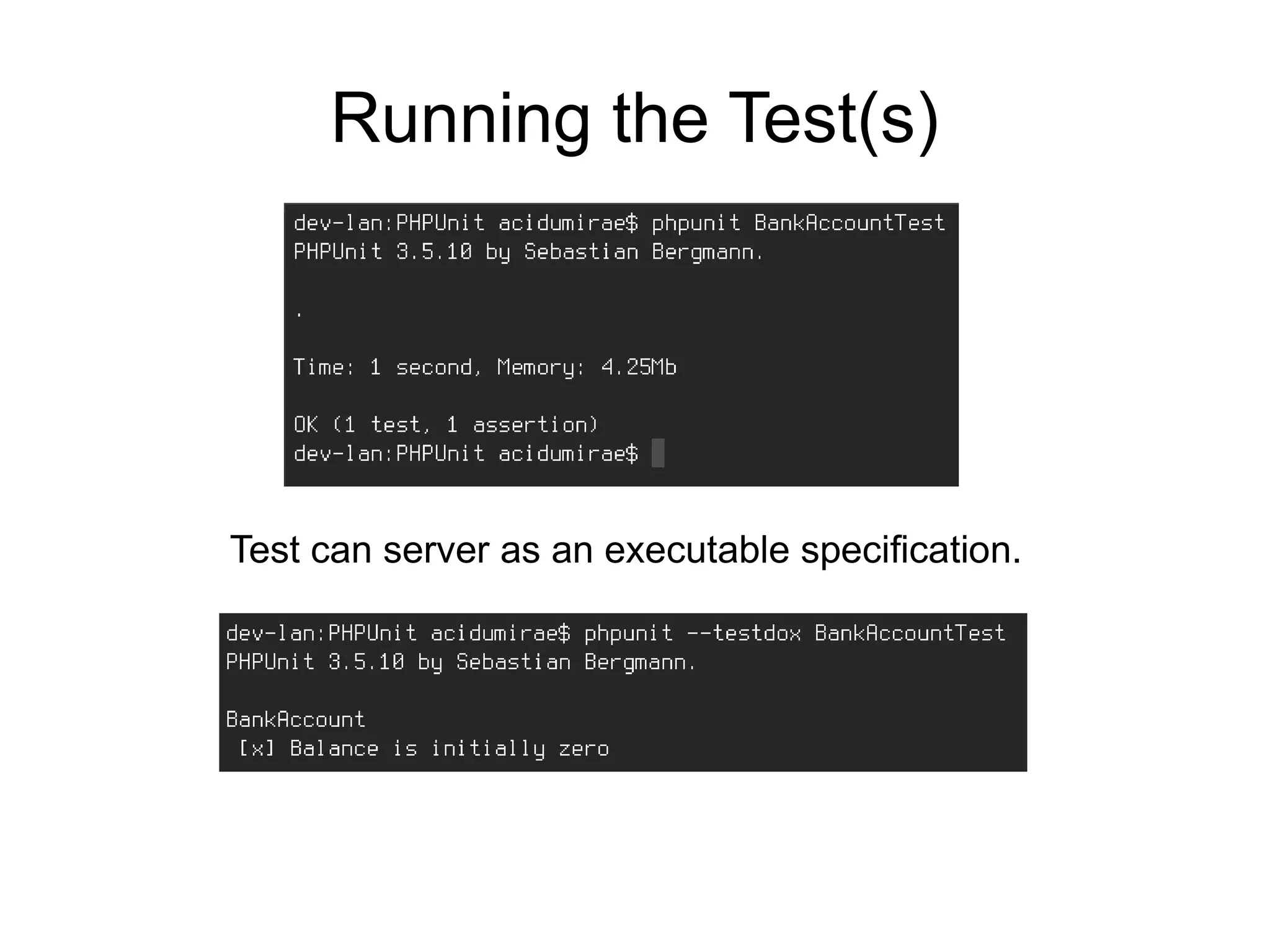 Running the Test(s)

dev-lan:PHPUnit acidumirae$ phpunit BankAccountTest
PHPUnit 3.5.10 by Sebastian Bergmann.

.

Time: 1 second, Memory: 4.25Mb

OK (1 test, 1 assertion)
dev-lan:PHPUnit acidumirae$

Test can server as an executable specification.

dev-lan:PHPUnit acidumirae$ phpunit --testdox BankAccountTest
PHPUnit 3.5.10 by Sebastian Bergmann.

BankAccount
 [x] Balance is initially zero